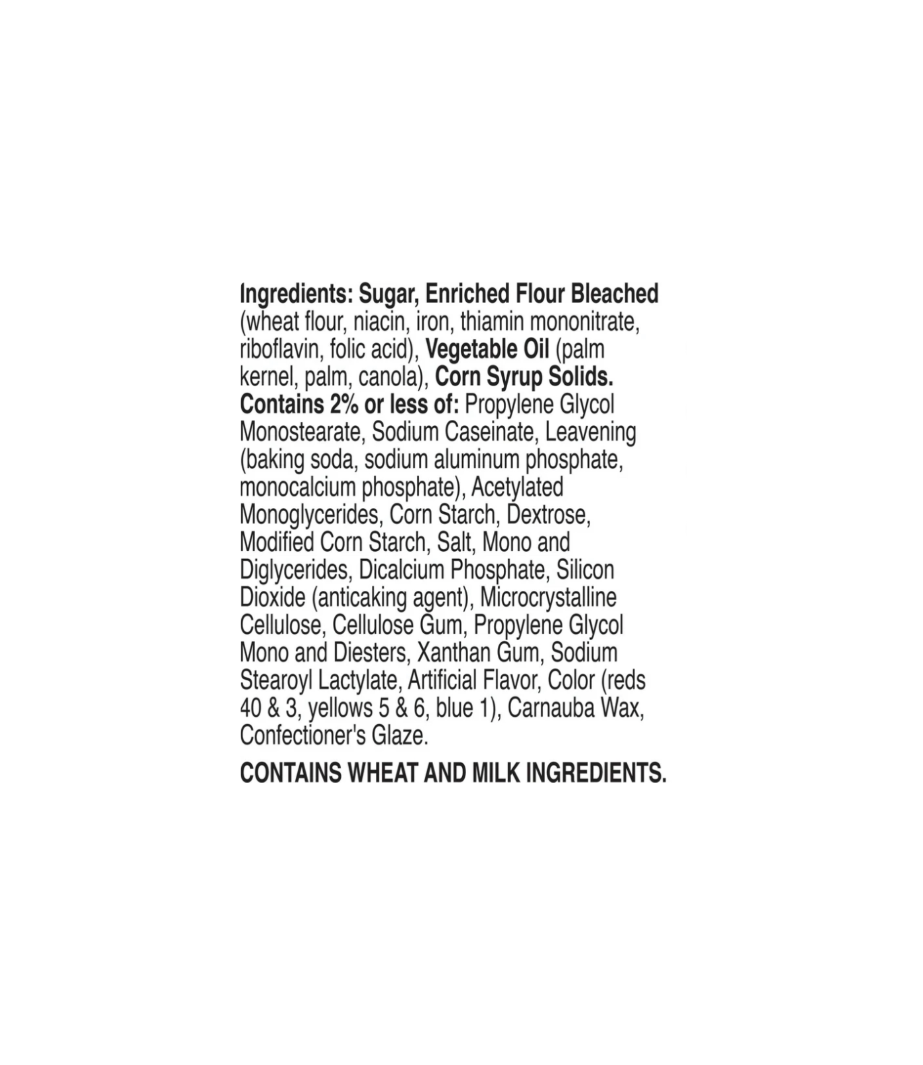 Ingredients: Sugar, Enriched Flour Bleached (wheat flour, niacin, iron, thiamin mononitrate, riboflavin, folic acid), Vegetable Oil (palm kernel, palm, canola), Corn Syrup Solids. Contains 2% or less of: Propylene Glycol Monostearate, Sodium Caseinate, Leavening (baking soda, sodium aluminum phosphate, monocalcium phosphate), Acetylated Monoglycerides, Corn Starch, Dextrose, Modified Corn Starch, Salt, Mono and Diglycerides, Dicalcium Phosphate, Silicon Dioxide (anticaking agent), Microcrystalline Cellulose, Cellulose Gum, Propylene Glycol Mono and Diesters, Xanthan Gum, Sodium Stearoyl Lactylate, Artificial Flavor, Color (reds 40 & 3, yellows 5 & 6, blue 1), Carnauba Wax, Confectioner's Glaze.

CONTAINS WHEAT AND MILK INGREDIENTS.